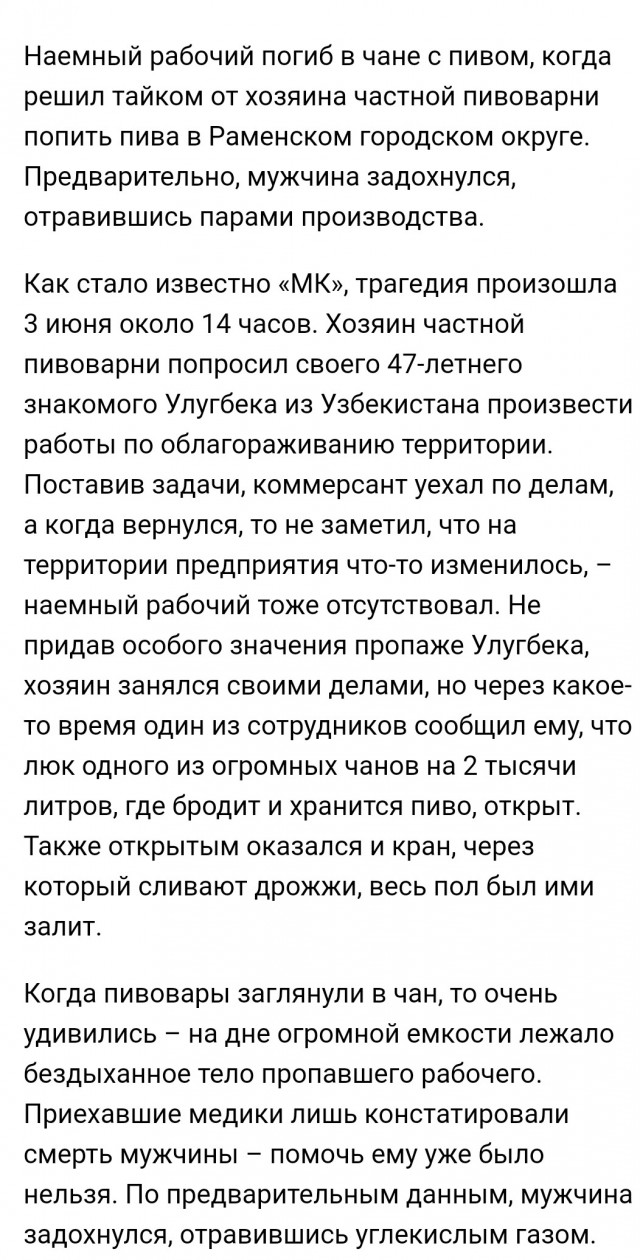 Наемный рабочий погиб в чане с пивом, когда решил тайком от хозяина частной пивоварни попить пива в Раменском городском округе. Предварительно, мужчина задохнулся, отравившись парами производства.

Как стало известно «МК», трагедия произошла 3 июня около 14 часов. Хозяин частной пивоварни попросил своего 47-летнего знакомого Улугбека из Узбекистана произвести работы по облагораживанию территории. Поставив задачи, коммерсант уехал по делам, а когда вернулся, то не заметил, что на территории предприятия что-то изменилось, – наемный рабочий тоже отсутствовал. Не придав особого значения пропаже Улугбека, хозяин занялся своими делами, но через какое-то время один из сотрудников сообщил ему, что люк одного из огромных чанов на 2 тысячи литров, где бродит и хранится пиво, открыт. Также открытым оказался и кран, через который сливают дрожжи, весь пол был ими залит.

Когда пивовары заглянули в чан, то очень удивились – на дне огромной емкости лежало бездыханное тело пропавшего рабочего. Приехавшие медики лишь констатировали смерть мужчины – помочь ему уже было нельзя. По предварительным данным, мужчина задохнулся, отравившись углекислым газом.